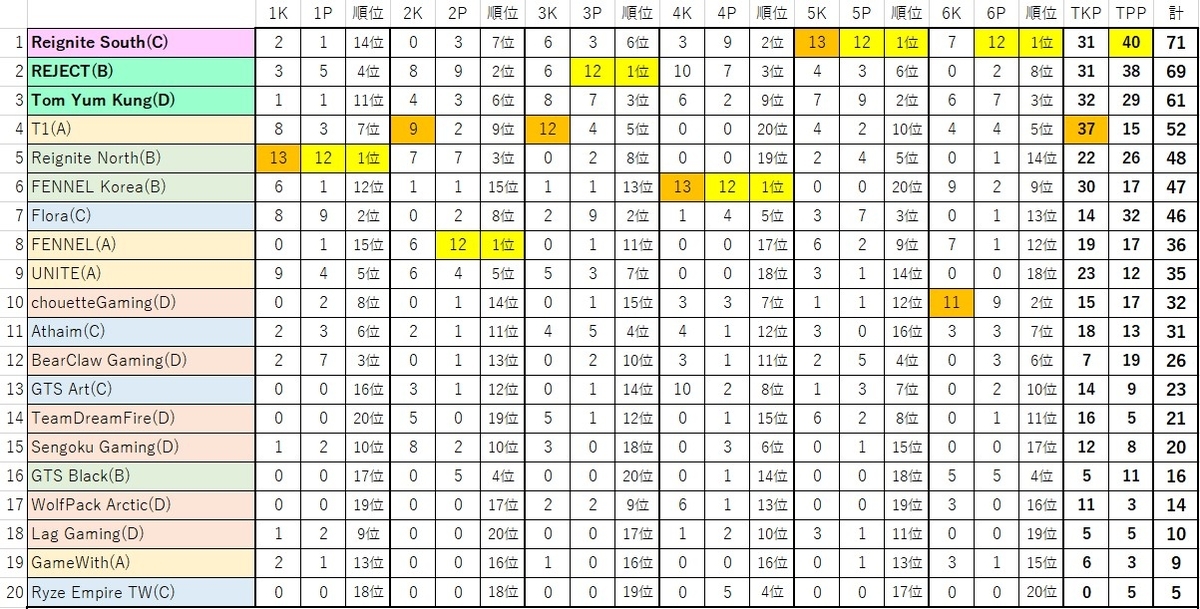 |  |  | 1K | 1P | 順位 | 2K | 2P | 順位 | 3K | 3P | 順位 | 4K | 4P | 順位 | 5K | 5P | 順位 | 6K | 6P | 順位 | TKP | TPP | 計 |
|---|---|---|---|---|---|---|---|---|---|---|---|---|---|---|---|---|---|---|---|---|---|---|
| 1 | Reignite South(C) | 2 | 1 | 14位 | 0 | 3 | 7位 | 6 | 3 | 6位 | 3 | 9 | 2位 | 13 | 12 | 1位 | 7 | 12 | 1位 | 31 | 40 | 71 |
| 2 | REJECT(B) | 3 | 5 | 4位 | 8 | 9 | 2位 | 6 | 12 | 1位 | 10 | 7 | 3位 | 4 | 3 | 6位 | 0 | 2 | 8位 | 31 | 38 | 69 |
| 3 | Tom Yum Kung(D) | 1 | 1 | 11位 | 4 | 3 | 6位 | 8 | 7 | 3位 | 6 | 2 | 9位 | 7 | 9 | 2位 | 6 | 7 | 3位 | 32 | 29 | 61 |
| 4 | T1(A) | 8 | 3 | 7位 | 9 | 2 | 9位 | 12 | 4 | 5位 | 0 | 0 | 20位 | 4 | 2 | 10位 | 4 | 4 | 5位 | 37 | 15 | 52 |
| 5 | Reignite North(B) | 13 | 12 | 1位 | 7 | 7 | 3位 | 0 | 2 | 8位 | 0 | 0 | 19位 | 2 | 4 | 5位 | 0 | 1 | 14位 | 22 | 26 | 48 |
| 6 | FENNEL Korea(B) | 6 | 1 | 12位 | 1 | 1 | 15位 | 1 | 1 | 13位 | 13 | 12 | 1位 | 0 | 0 | 20位 | 9 | 2 | 9位 | 30 | 17 | 47 |
| 7 | Flora(C) | 8 | 9 | 2位 | 0 | 2 | 8位 | 2 | 9 | 2位 | 1 | 4 | 5位 | 3 | 7 | 3位 | 0 | 1 | 13位 | 14 | 32 | 46 |
| 8 | FENNEL(A) | 0 | 1 | 15位 | 6 | 12 | 1位 | 0 | 1 | 11位 | 0 | 0 | 17位 | 6 | 2 | 9位 | 7 | 1 | 12位 | 19 | 17 | 36 |
| 9 | UNITE(A) | 9 | 4 | 5位 | 6 | 4 | 5位 | 5 | 3 | 7位 | 0 | 0 | 18位 | 3 | 1 | 14位 | 0 | 0 | 18位 | 23 | 12 | 35 |
| 10 | chouetteGaming(D) | 0 | 2 | 8位 | 0 | 1 | 14位 | 0 | 1 | 15位 | 3 | 3 | 7位 | 1 | 1 | 12位 | 11 | 9 | 2位 | 15 | 17 | 32 |
| 11 | Athaim(C) | 2 | 3 | 6位 | 2 | 1 | 11位 | 4 | 5 | 4位 | 4 | 1 | 12位 | 3 | 0 | 16位 | 3 | 3 | 7位 | 18 | 13 | 31 |
| 12 | BearClaw Gaming(D) | 2 | 7 | 3位 | 0 | 1 | 13位 | 0 | 2 | 10位 | 3 | 1 | 11位 | 2 | 5 | 4位 | 0 | 3 | 6位 | 7 | 19 | 26 |
| 13 | GTS Art(C) | 0 | 0 | 16位 | 3 | 1 | 12位 | 0 | 1 | 14位 | 10 | 2 | 8位 | 1 | 3 | 7位 | 0 | 2 | 10位 | 14 | 9 | 23 |
| 14 | TeamDreamFire(D) | 0 | 0 | 20位 | 5 | 0 | 19位 | 5 | 1 | 12位 | 0 | 1 | 15位 | 6 | 2 | 8位 | 0 | 1 | 11位 | 16 | 5 | 21 |
| 15 | Sengoku Gaming(D) | 1 | 2 | 10位 | 8 | 2 | 10位 | 3 | 0 | 18位 | 0 | 3 | 6位 | 0 | 1 | 15位 | 0 | 0 | 17位 | 12 | 8 | 20 |
| 16 | GTS Black(B) | 0 | 0 | 17位 | 0 | 5 | 4位 | 0 | 0 | 20位 | 0 | 1 | 14位 | 0 | 0 | 18位 | 5 | 5 | 4位 | 5 | 11 | 16 |
| 17 | WolfPack Arctic(D) | 0 | 0 | 19位 | 0 | 0 | 17位 | 2 | 2 | 9位 | 6 | 1 | 13位 | 0 | 0 | 19位 | 3 | 0 | 16位 | 11 | 3 | 14 |
| 18 | Lag Gaming(D) | 1 | 2 | 9位 | 0 | 0 | 20位 | 0 | 0 | 17位 | 1 | 2 | 10位 | 3 | 1 | 11位 | 0 | 0 | 19位 | 5 | 5 | 10 |
| 19 | GameWith(A) | 2 | 1 | 13位 | 0 | 0 | 16位 | 1 | 0 | 16位 | 0 | 0 | 16位 | 0 | 1 | 13位 | 3 | 1 | 15位 | 6 | 3 | 9 |
| 20 | Ryze Empire TW(C) | 0 | 0 | 18位 | 0 | 0 | 18位 | 0 | 0 | 19位 | 0 | 5 | 4位 | 0 | 0 | 17位 | 0 | 0 | 20位 | 0 | 5 | 5 |